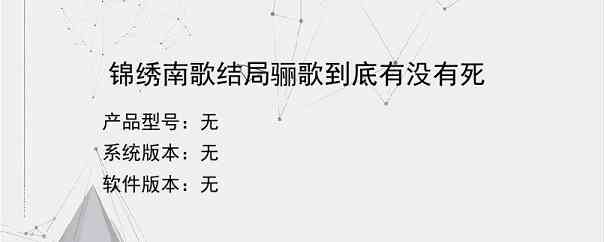 锦绣南歌结局骊歌到底有没有死

产品型号：无

系统版本：无

软件版本：无